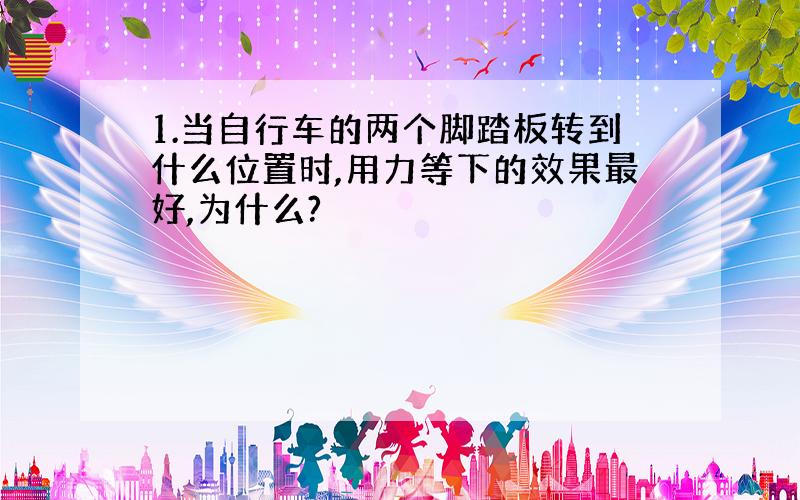 1.当自行车的两个脚踏板转到什么位置时,用力等下的效果最好,为什么?